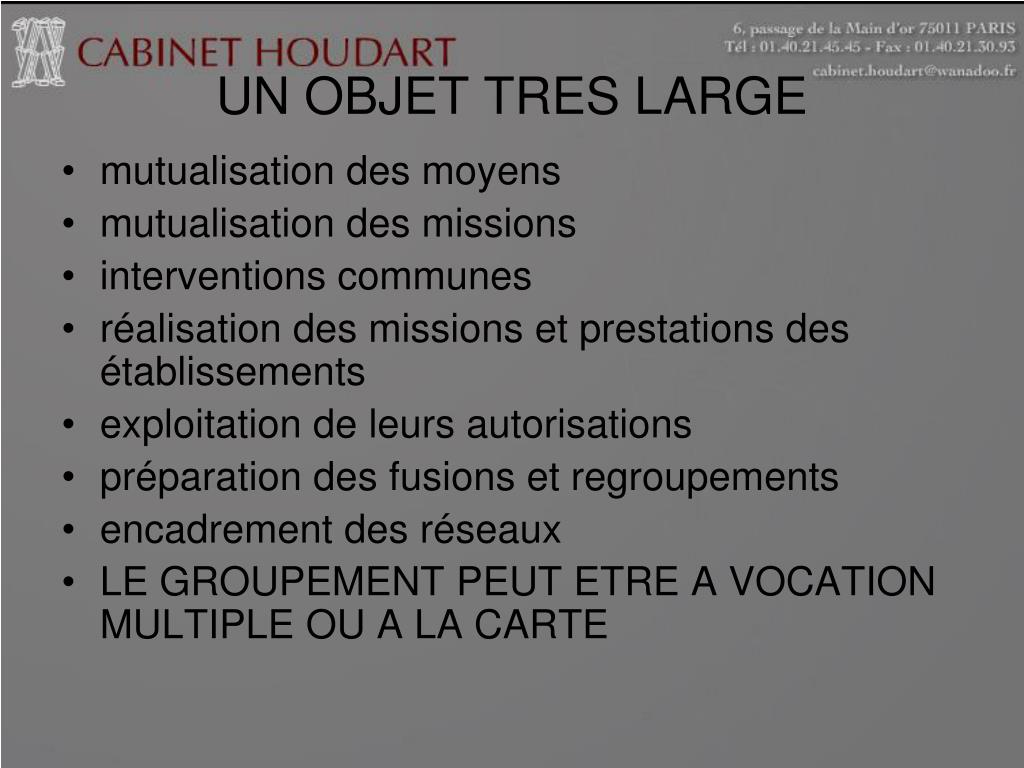 CABINET HOUDART

6, passage de la Main d'or 75011 PARIS
Tél : 01.40.21.45.45 - Fax : 01.40.21.30.93
cabinet.houdart@wanadoo.fr

UN OBJET TRES LARGE

• mutualisation des moyens
• mutualisation des missions
• interventions communes
• réalisation des missions et prestations des établissements
• exploitation de leurs autorisations
• préparation des fusions et regroupements
• encadrement des réseaux
• LE GROUPEMENT PEUT ETRE A VOCATION MULTIPLE OU A LA CARTE